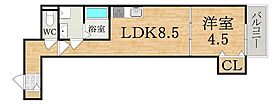 WC
浴室
LDK8.5
洋室
4.5
バルコニー
CL